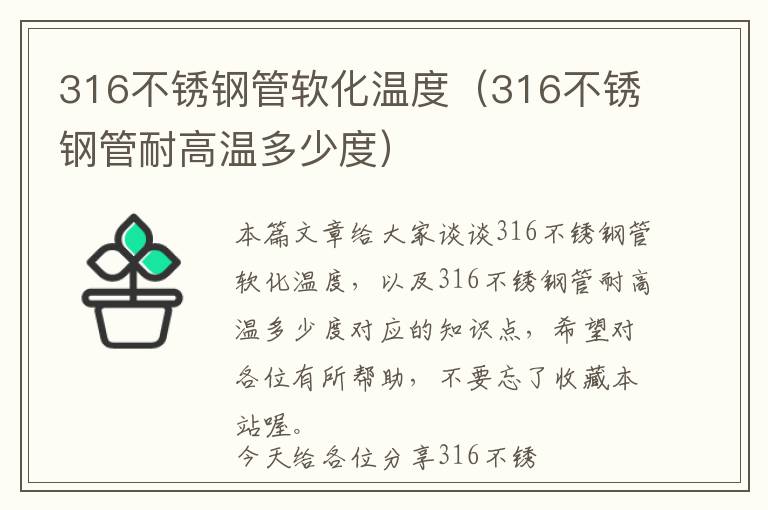 316不锈钢管软化温度（316不锈钢管耐高温多少度）

本篇文章给大家谈谈316不锈钢管软化温度，以及316不锈钢管耐高温多少度对应的知识点，希望对各位有所帮助，不要忘了收藏本站喔。

今天给各位分享316不锈